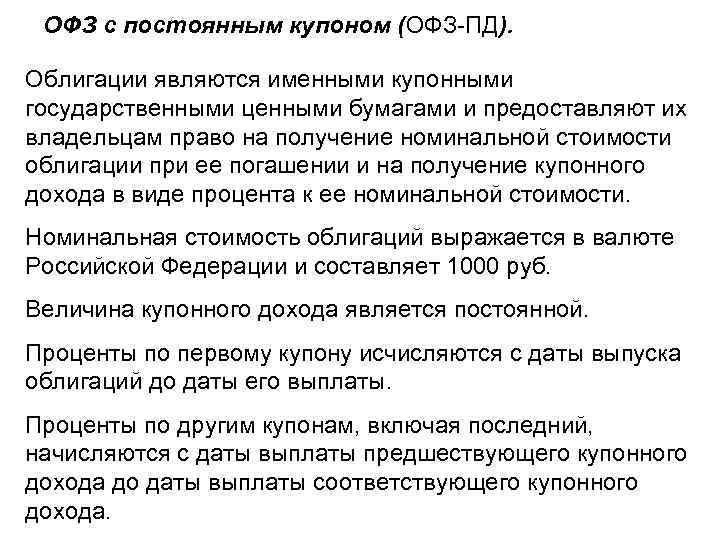 ОФЗ с постоянным купоном (ОФЗ-ПД).

Облигации являются именными купонными государственными ценными бумагами и предоставляют их владельцам право на получение номинальной стоимости облигации при ее погашении и на получение купонного дохода в виде процента к ее номинальной стоимости.

Номинальная стоимость облигаций выражается в валюте Российской Федерации и составляет 1000 руб.

Величина купонного дохода является постоянной.

Проценты по первому купону исчисляются с даты выпуска облигаций до даты его выплаты.

Проценты по другим купонам, включая последний, начисляются с даты выплаты предшествующего купонного дохода до даты выплаты соответствующего купонного дохода.